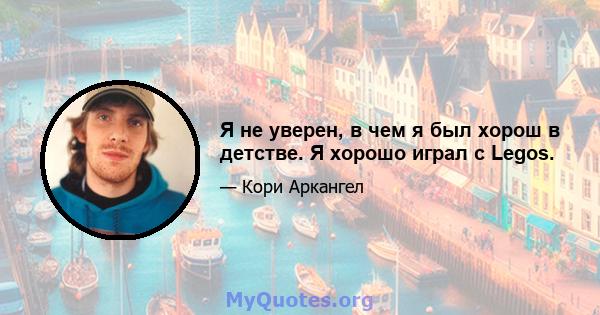 Я не уверен, в чем я был хорош в детстве. Я хорошо играл с Legos.

— Кори Аркангел

MyQuotes.org